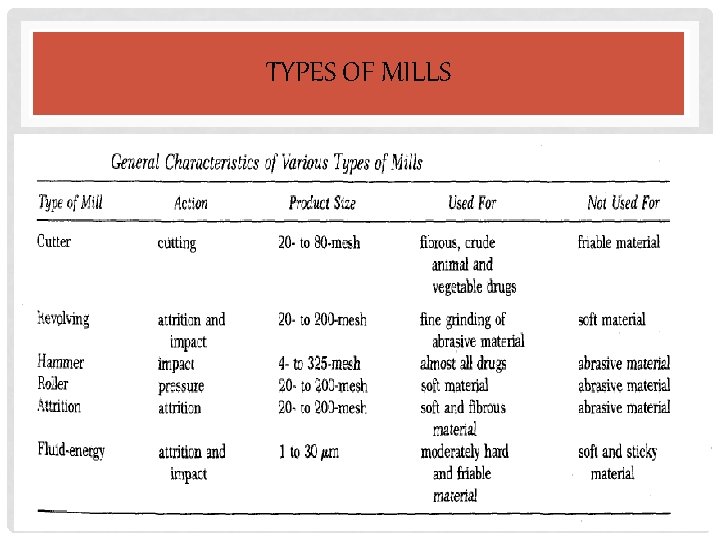 TYPES OF MILLS

General Characteristics of Various Types of Mills

| Type of Mill | Action | Product Size | Used For | Not Used For |
|---|---|---|---|---|
| Cutter | cutting | 20- to 80-mesh | fibrous, crude animal and vegetable drugs | friable material |
| Revolving | attrition and impact | 20- to 200-mesh | fine grinding of abrasive material | soft material |
| Hammer | impact | 4- to 325-mesh | almost all drugs | abrasive material |
| Roller | pressure | 20- to 200-mesh | soft material | abrasive material |
| Attrition | attrition | 20- to 200-mesh | soft and fibrous material | abrasive material |
| Fluid-energy | attrition and impact | 1 to 30 $\mu m$ | moderately hard and friable material | soft and sticky material |